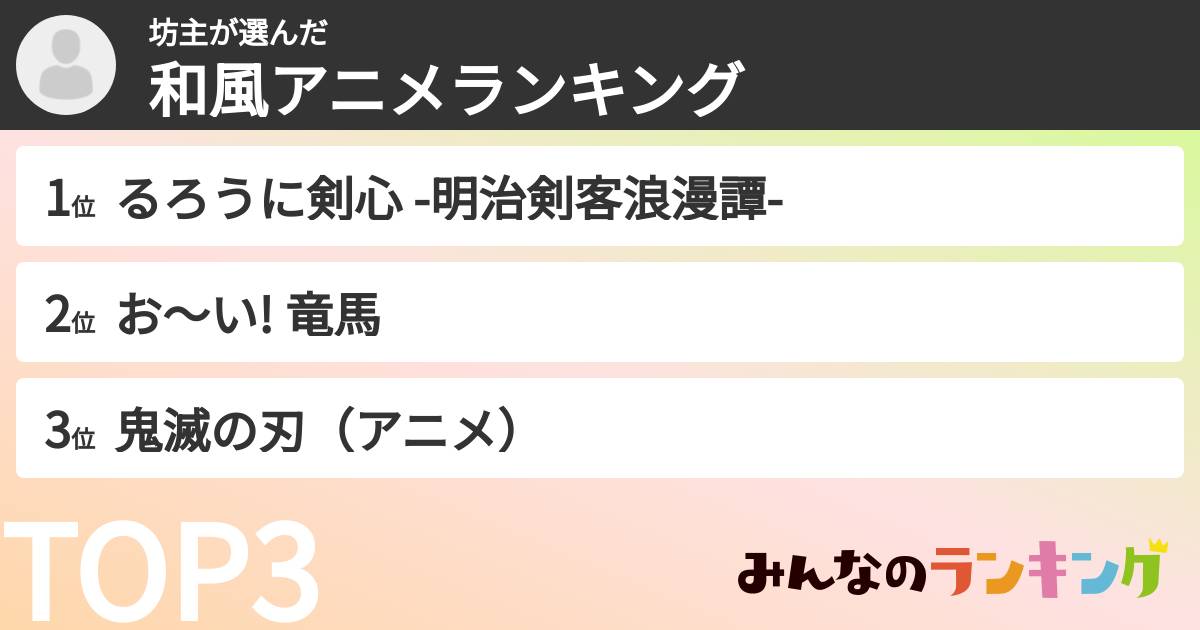 坊主が選んだ
和風アニメランキング

1位 るろうに剣心 -明治剣客浪漫譚-

2位 お〜い! 竜馬

3位 鬼滅の刃（アニメ）

TOP3

みんなのランキング